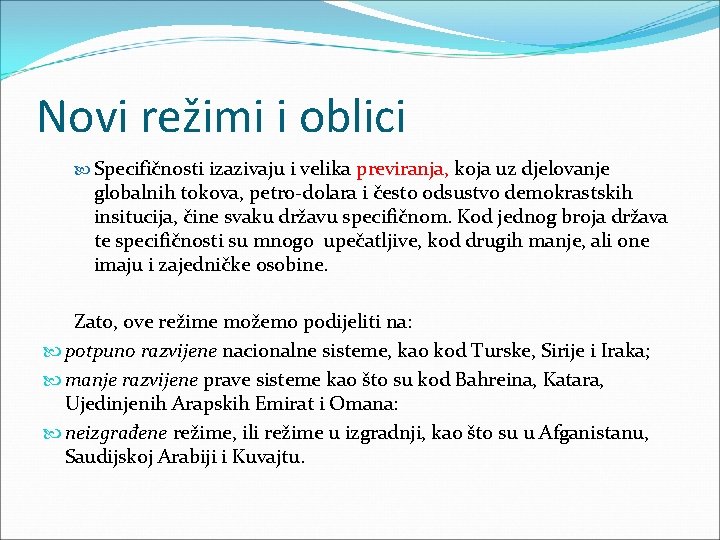 Novi režimi i oblici

Specifičnosti izazivaju i velika previranja, koja uz djelovanje globalnih tokova, petro-dolara i često odsustvo demokrastskih insitucija, čine svaku državu specifičnom. Kod jednog broja država te specifičnosti su mnogo upečatljive, kod drugih manje, ali one imaju i zajedničke osobine.

Zato, ove režime možemo podijeliti na:

potpuno razvijene nacionalne sisteme, kao kod Turske, Sirije i Iraka;

manje razvijene prave sisteme kao što su kod Bahreina, Katara, Ujedinjenih Arapskih Emirat i Omana:

neizgrađene režime, ili režime u izgradnji, kao što su u Afganistanu, Saudijskoj Arabiji i Kuvajtu.